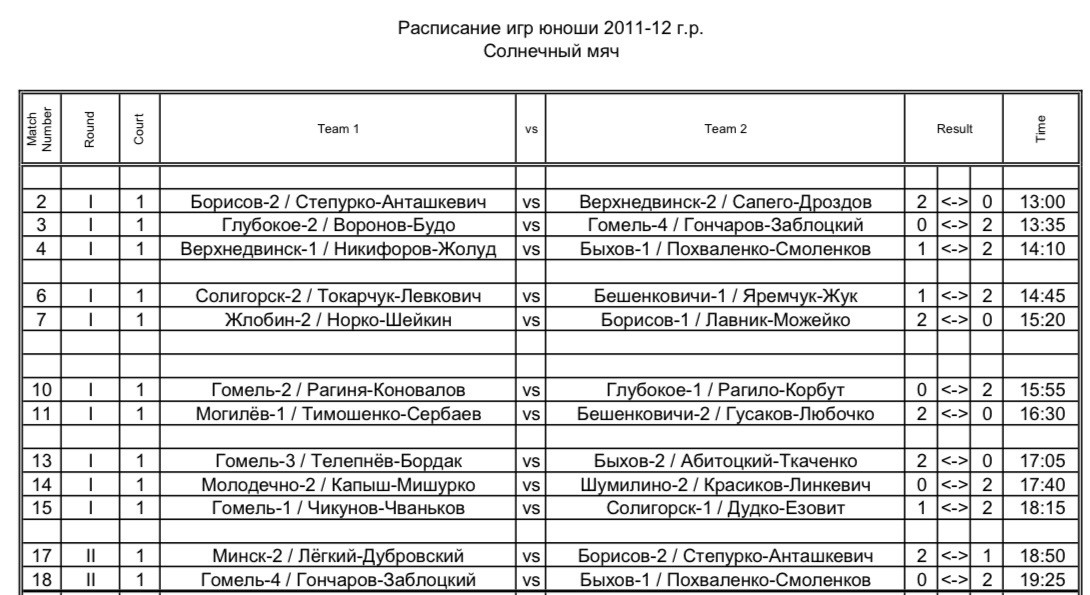 Расписание игр юноши 2011-12 г.р.
Солнечный мяч

| Match Number | Round | Court | Team 1 | vs | Team 2 | Result | | | Time |
|---|---|---|---|---|---|---|---|---|---|
| | | | | | | | | | |
| 2 | I | 1 | Борисов-2 / Степурко-Анташкевич | vs | Верхнедвинск-2 / Сапего-Дроздов | 2 | <-> | 0 | 13:00 |
| 3 | I | 1 | Глубокое-2 / Воронов-Будо | vs | Гомель-4 / Гончаров-Заблоцкий | 0 | <-> | 2 | 13:35 |
| 4 | I | 1 | Верхнедвинск-1 / Никифоров-Жолуд | vs | Быхов-1 / Похваленко-Смоленков | 1 | <-> | 2 | 14:10 |
| | | | | | | | | | |
| 6 | I | 1 | Солигорск-2 / Токарчук-Левкович | vs | Бешенковичи-1 / Яремчук-Жук | 1 | <-> | 2 | 14:45 |
| 7 | I | 1 | Жлобин-2 / Норко-Шейкин | vs | Борисов-1 / Лавник-Можейко | 2 | <-> | 0 | 15:20 |
| | | | | | | | | | |
| | | | | | | | | | |
| 10 | I | 1 | Гомель-2 / Рагиня-Коновалов | vs | Глубокое-1 / Рагило-Корбут | 0 | <-> | 2 | 15:55 |
| 11 | I | 1 | Могилёв-1 / Тимошенко-Сербаев | vs | Бешенковичи-2 / Гусаков-Любочко | 2 | <-> | 0 | 16:30 |
| | | | | | | | | | |
| 13 | I | 1 | Гомель-3 / Телепнёв-Бордак | vs | Быхов-2 / Абитоцкий-Ткаченко | 2 | <-> | 0 | 17:05 |
| 14 | I | 1 | Молодечно-2 / Капыш-Мишурко | vs | Шумилино-2 / Красиков-Линкевич | 0 | <-> | 2 | 17:40 |
| 15 | I | 1 | Гомель-1 / Чикунов-Чваньков | vs | Солигорск-1 / Дудко-Езовит | 1 | <-> | 2 | 18:15 |
| | | | | | | | | | |
| 17 | II | 1 | Минск-2 / Лёгкий-Дубровский | vs | Борисов-2 / Степурко-Анташкевич | 2 | <-> | 1 | 18:50 |
| 18 | II | 1 | Гомель-4 / Гончаров-Заблоцкий | vs | Быхов-1 / Похваленко-Смоленков | 0 | <-> | 2 | 19:25 |